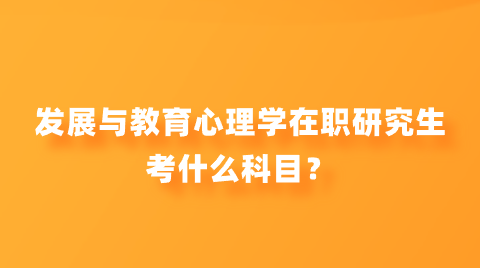 发展与教育心理学在职研究生考什么科目？